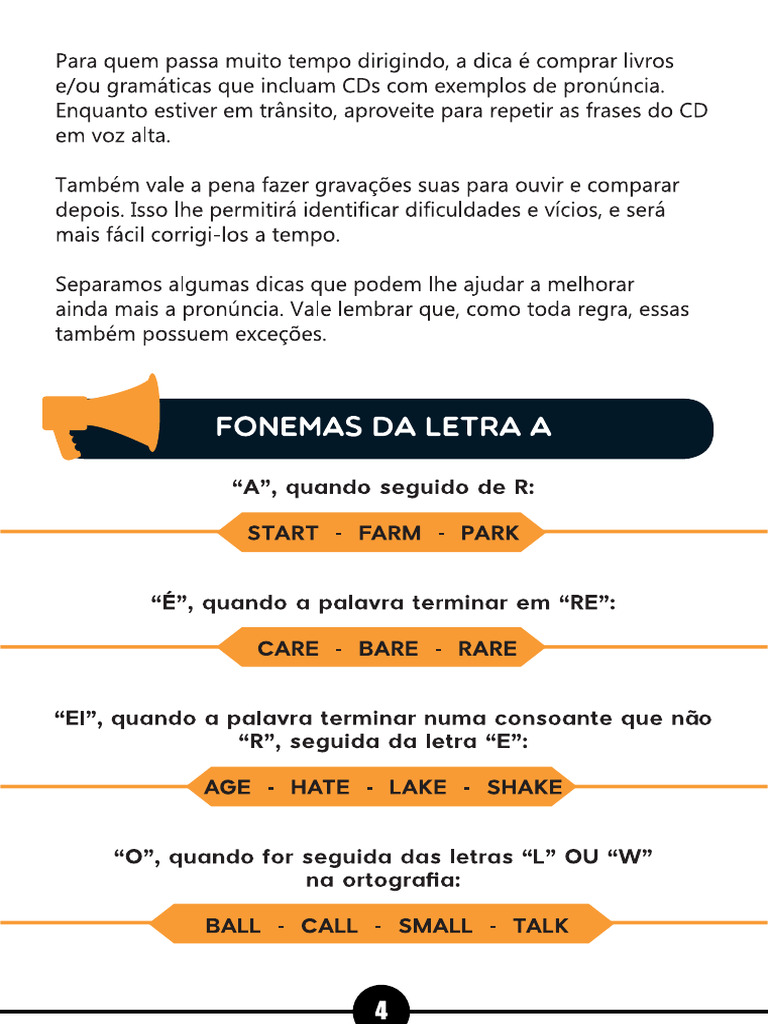 Para quem passa muito tempo dirigindo, a dica é comprar livros e/ou gramáticas que incluam CDs com exemplos de pronúncia. Enquanto estiver em trânsito, aproveite para repetir as frases do CD em voz alta.

Também vale a pena fazer gravações suas para ouvir e comparar depois. Isso lhe permitirá identificar dificuldades e vícios, e será mais fácil corrigi-los a tempo.

Separamos algumas dicas que podem lhe ajudar a melhorar ainda mais a pronúncia. Vale lembrar que, como toda regra, essas também possuem exceções.

FONEMAS DA LETRA A

“A”, quando seguido de R:

START - FARM - PARK

“É”, quando a palavra terminar em “RE”:

CARE - BARE - RARE

“EI”, quando a palavra terminar numa consoante que não “R”, seguida da letra “E”:

AGE - HATE - LAKE - SHAKE

“O”, quando for seguida das letras “L” OU “W” na ortografia:

BALL - CALL - SMALL - TALK

4